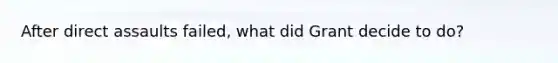 After direct assaults failed, what did Grant decide to do?